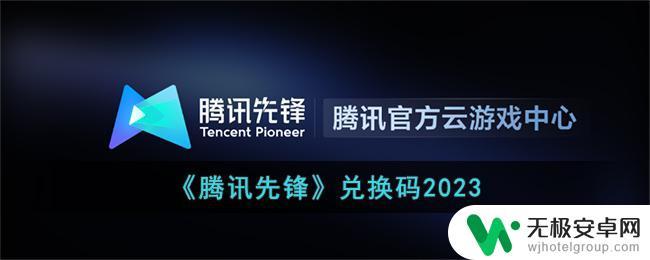 腾讯先锋
Tencent Pioneer
腾讯官方云游戏中心

《腾讯先锋》兑换码2023

无极安卓网
wjhotelgroup.com